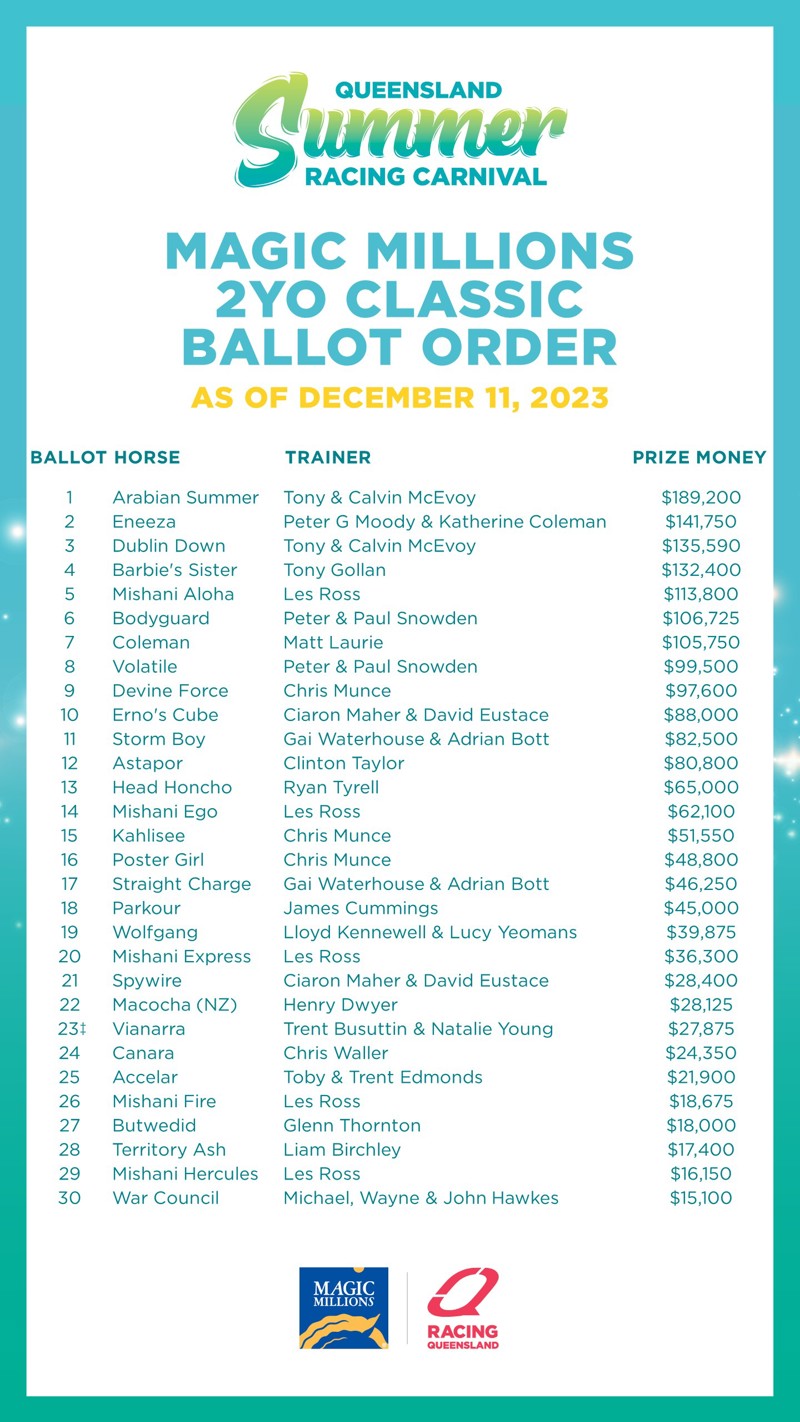 QUEENSLAND
Summer
RACING CARNIVAL

MAGIC MILLIONS
2YO CLASSIC
BALLOT ORDER
AS OF DECEMBER 11, 2023

| BALLOT | HORSE | TRAINER | PRIZE MONEY |
|---|---|---|---|
| 1 | Arabian Summer | Tony & Calvin McEvoy | $189,200 |
| 2 | Eneeza | Peter G Moody & Katherine Coleman | $141,750 |
| 3 | Dublin Down | Tony & Calvin McEvoy | $135,590 |
| 4 | Barbie's Sister | Tony Gollan | $132,400 |
| 5 | Mishani Aloha | Les Ross | $113,800 |
| 6 | Bodyguard | Peter & Paul Snowden | $106,725 |
| 7 | Coleman | Matt Laurie | $105,750 |
| 8 | Volatile | Peter & Paul Snowden | $99,500 |
| 9 | Devine Force | Chris Munce | $97,600 |
| 10 | Erno's Cube | Ciaron Maher & David Eustace | $88,000 |
| 11 | Storm Boy | Gai Waterhouse & Adrian Bott | $82,500 |
| 12 | Astapor | Clinton Taylor | $80,800 |
| 13 | Head Honcho | Ryan Tyrell | $65,000 |
| 14 | Mishani Ego | Les Ross | $62,100 |
| 15 | Kahlisee | Chris Munce | $51,550 |
| 16 | Poster Girl | Chris Munce | $48,800 |
| 17 | Straight Charge | Gai Waterhouse & Adrian Bott | $46,250 |
| 18 | Parkour | James Cummings | $45,000 |
| 19 | Wolfgang | Lloyd Kennewell & Lucy Yeomans | $39,875 |
| 20 | Mishani Express | Les Ross | $36,300 |
| 21 | Spywire | Ciaron Maher & David Eustace | $28,400 |
| 22 | Macocha (NZ) | Henry Dwyer | $28,125 |
| 23‡ | Vianarra | Trent Busuttin & Natalie Young | $27,875 |
| 24 | Canara | Chris Waller | $24,350 |
| 25 | Accelar | Toby & Trent Edmonds | $21,900 |
| 26 | Mishani Fire | Les Ross | $18,675 |
| 27 | Butwedid | Glenn Thornton | $18,000 |
| 28 | Territory Ash | Liam Birchley | $17,400 |
| 29 | Mishani Hercules | Les Ross | $16,150 |
| 30 | War Council | Michael, Wayne & John Hawkes | $15,100 |

MAGIC MILLIONS
RACING QUEENSLAND